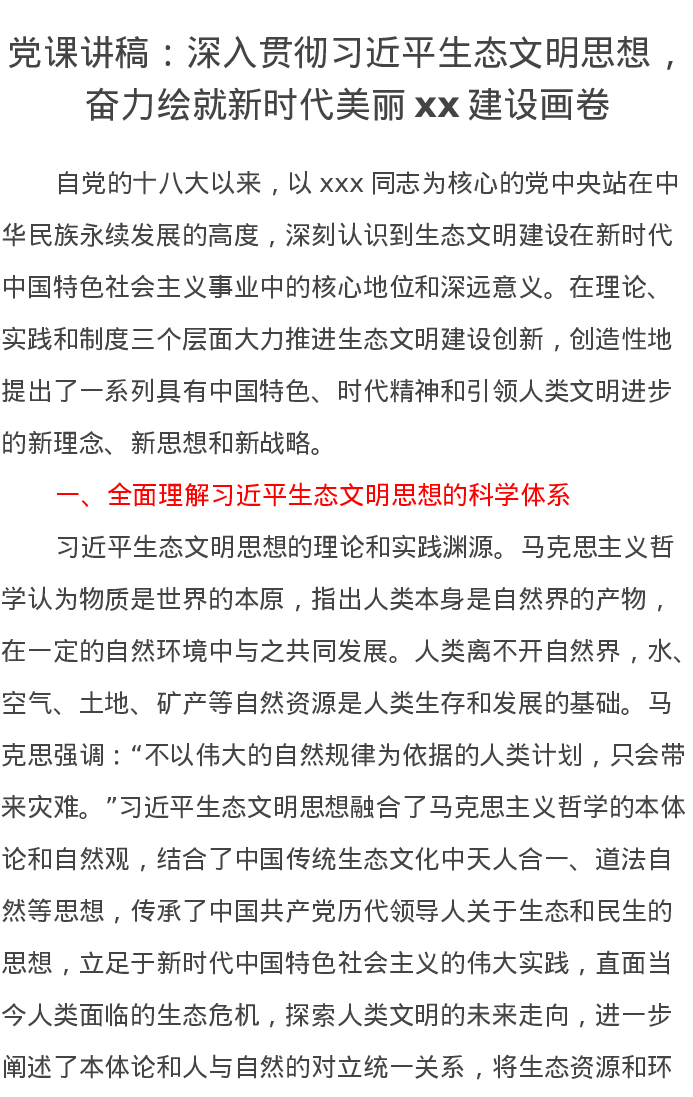 党课讲稿：深入贯彻习近平生态文明思想，奋力绘就新时代美丽 xx 建设画卷

自党的十八大以来，以 xxx 同志为核心的党中央站在中华民族永续发展的高度，深刻认识到生态文明建设在新时代中国特色社会主义事业中的核心地位和深远意义。在理论、实践和制度三个层面大力推进生态文明建设创新，创造性地提出了一系列具有中国特色、时代精神和引领人类文明进步的新理念、新思想和新战略。

一、全面理解习近平生态文明思想的科学体系

习近平生态文明思想的理论和实践渊源。马克思主义哲学认为物质是世界的本原，指出人类本身是自然界的产物，在一定的自然环境中与之共同发展。人类离不开自然界，水、空气、土地、矿产等自然资源是人类生存和发展的基础。马克思强调：“不以伟大的自然规律为依据的人类计划，只会带来灾难。”习近平生态文明思想融合了马克思主义哲学的本体论和自然观，结合了中国传统生态文化中天人合一、道法自然等思想，传承了中国共产党历代领导人关于生态和民生的思想，立足于新时代中国特色社会主义的伟大实践，直面当今人类面临的生态危机，探索人类文明的未来走向，进一步阐述了本体论和人与自然的对立统一关系，将生态资源和环